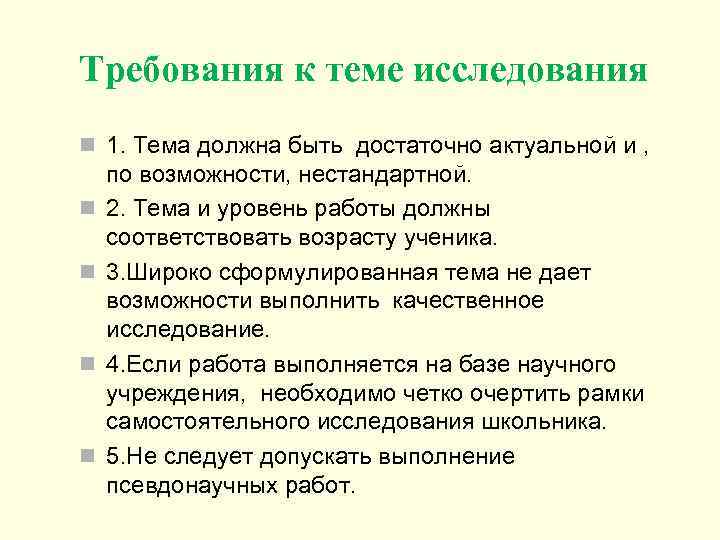 Требования к теме исследования

1. Тема должна быть достаточно актуальной и , по возможности, нестандартной.

2. Тема и уровень работы должны соответствовать возрасту ученика.

3.Широко сформулированная тема не дает возможности выполнить качественное исследование.

4.Если работа выполняется на базе научного учреждения, необходимо четко очертить рамки самостоятельного исследования школьника.

5.Не следует допускать выполнение псевдонаучных работ.